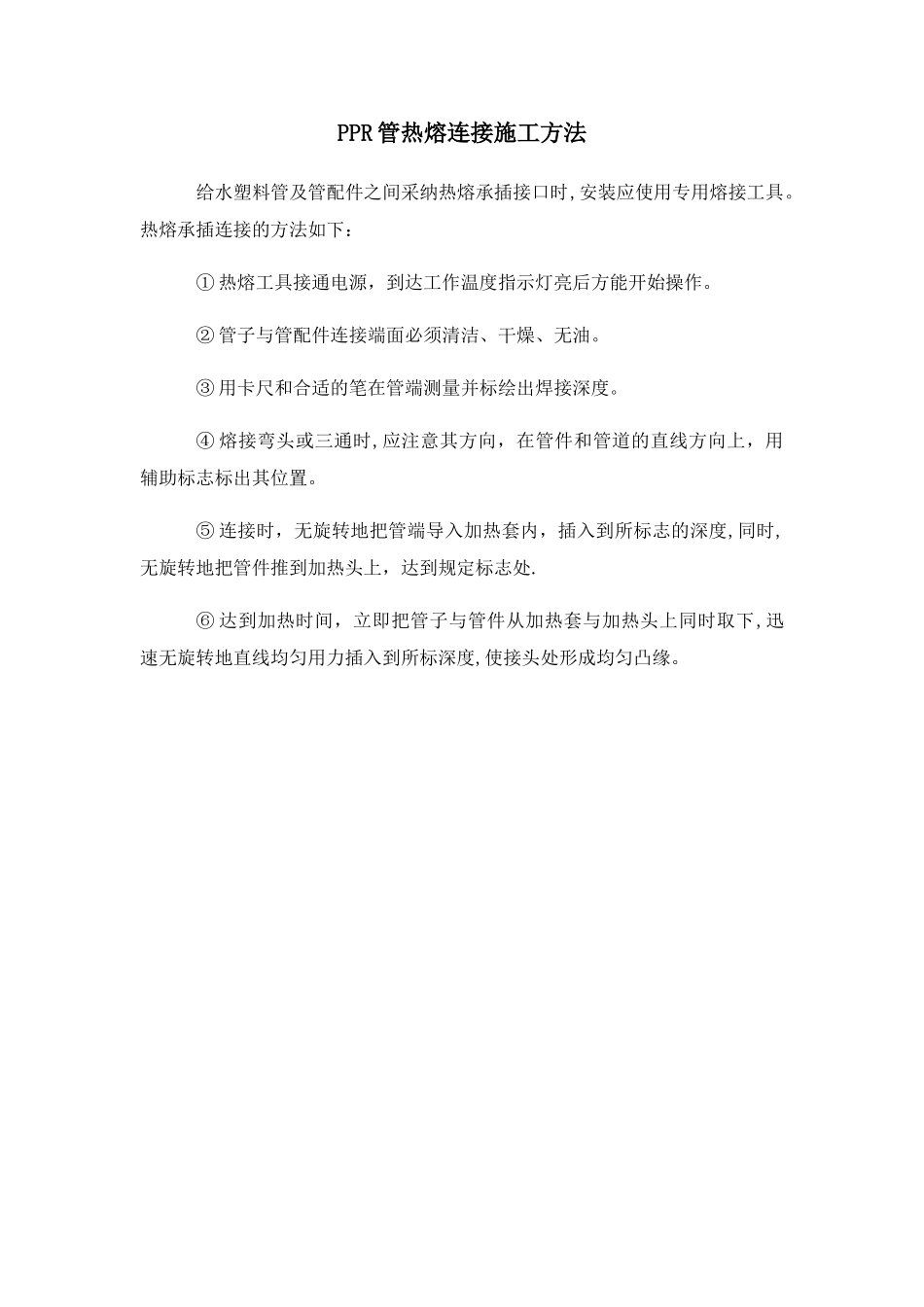 PPR管热熔连接施工方法

给水塑料管及管配件之间采纳热熔承插接口时,安装应使用专用熔接工具。热熔承插连接的方法如下：

①热熔工具接通电源，到达工作温度指示灯亮后方能开始操作。

②管子与管配件连接端面必须清洁、干燥、无油。

③用卡尺和合适的笔在管端测量并标绘出焊接深度。

④熔接弯头或三通时,应注意其方向，在管件和管道的直线方向上，用辅助标志标出其位置。

⑤连接时，无旋转地把管端导入加热套内，插入到所标志的深度,同时,无旋转地把管件推到加热头上，达到规定标志处.

⑥达到加热时间，立即把管子与管件从加热套与加热头上同时取下,迅速无旋转地直线均匀用力插入到所标深度,使接头处形成均匀凸缘。